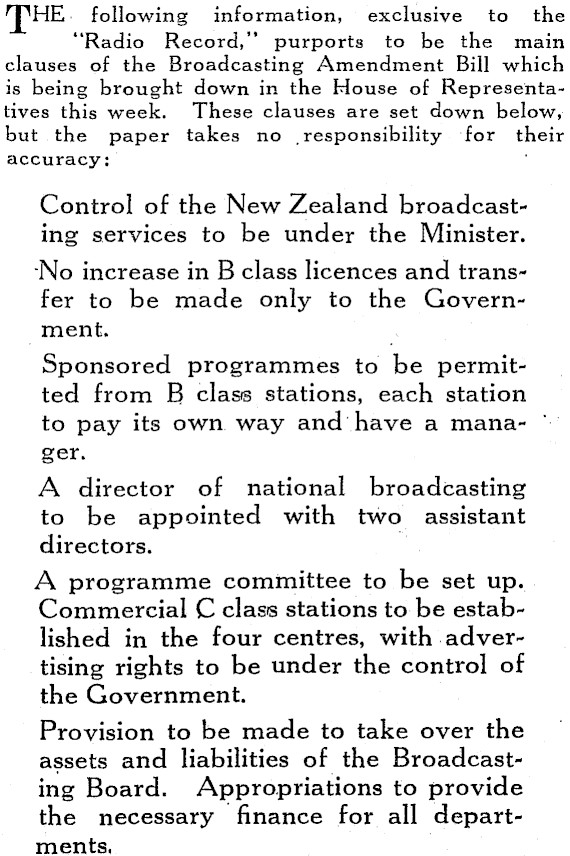 THE following information, exclusive to the "Radio Record," purports to be the main clauses of the Broadcasting Amendment Bill which is being brought down in the House of Representatives this week. These clauses are set down below, but the paper takes no responsibility for their accuracy:

Control of the New Zealand broadcasting services to be under the Minister.

No increase in B class licences and transfer to be made only to the Government.

Sponsored programmes to be permitted from B class stations, each station to pay its own way and have a manager.

A director of national broadcasting to be appointed with two assistant directors.

A programme committee to be set up. Commercial C class stations to be established in the four centres, with advertising rights to be under the control of the Government.

Provision to be made to take over the assets and liabilities of the Broadcasting Board. Appropriations to provide the necessary finance for all departments.